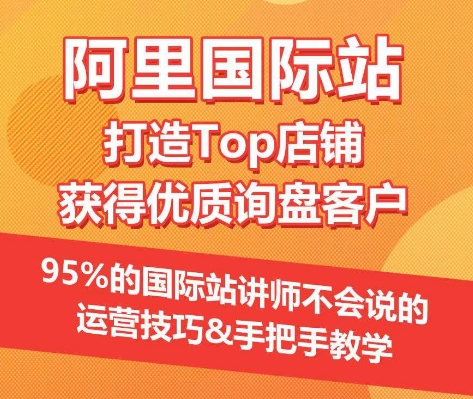 阿里国际站
打造Top店铺
获得优质询盘客户

95%的国际站讲师不会说的
运营技巧&手把手教学